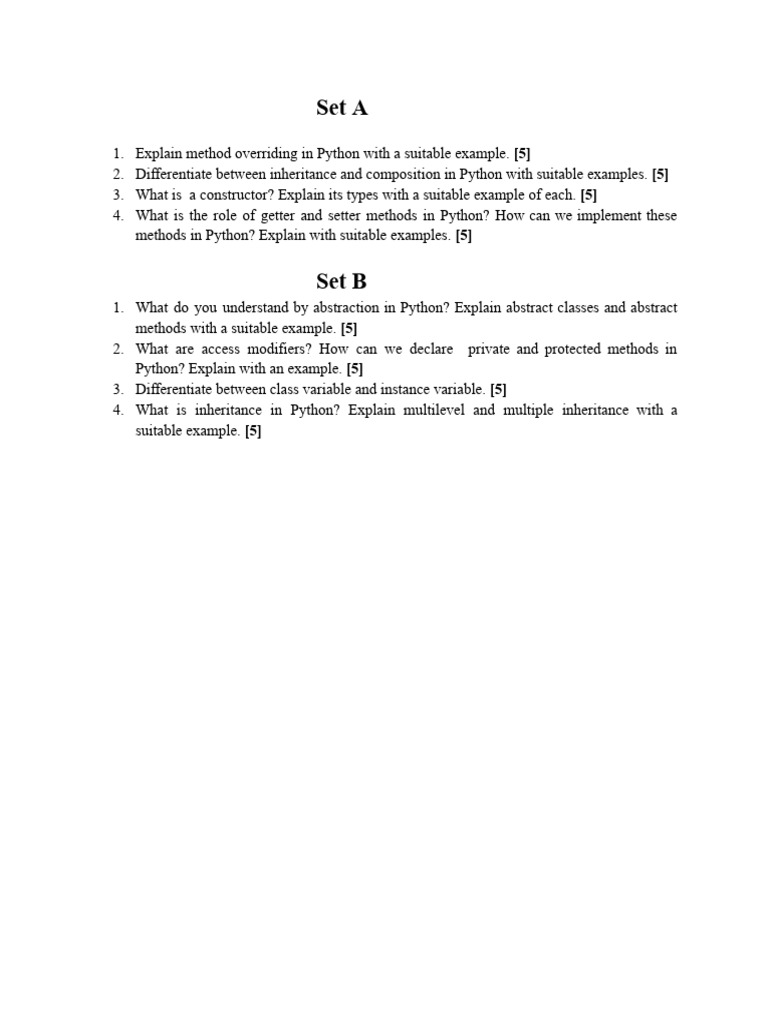 Set A

1. Explain method overriding in Python with a suitable example. [5]
2. Differentiate between inheritance and composition in Python with suitable examples. [5]
3. What is a constructor? Explain its types with a suitable example of each. [5]
4. What is the role of getter and setter methods in Python? How can we implement these methods in Python? Explain with suitable examples. [5]

Set B

1. What do you understand by abstraction in Python? Explain abstract classes and abstract methods with a suitable example. [5]
2. What are access modifiers? How can we declare private and protected methods in Python? Explain with an example. [5]
3. Differentiate between class variable and instance variable. [5]
4. What is inheritance in Python? Explain multilevel and multiple inheritance with a suitable example. [5]